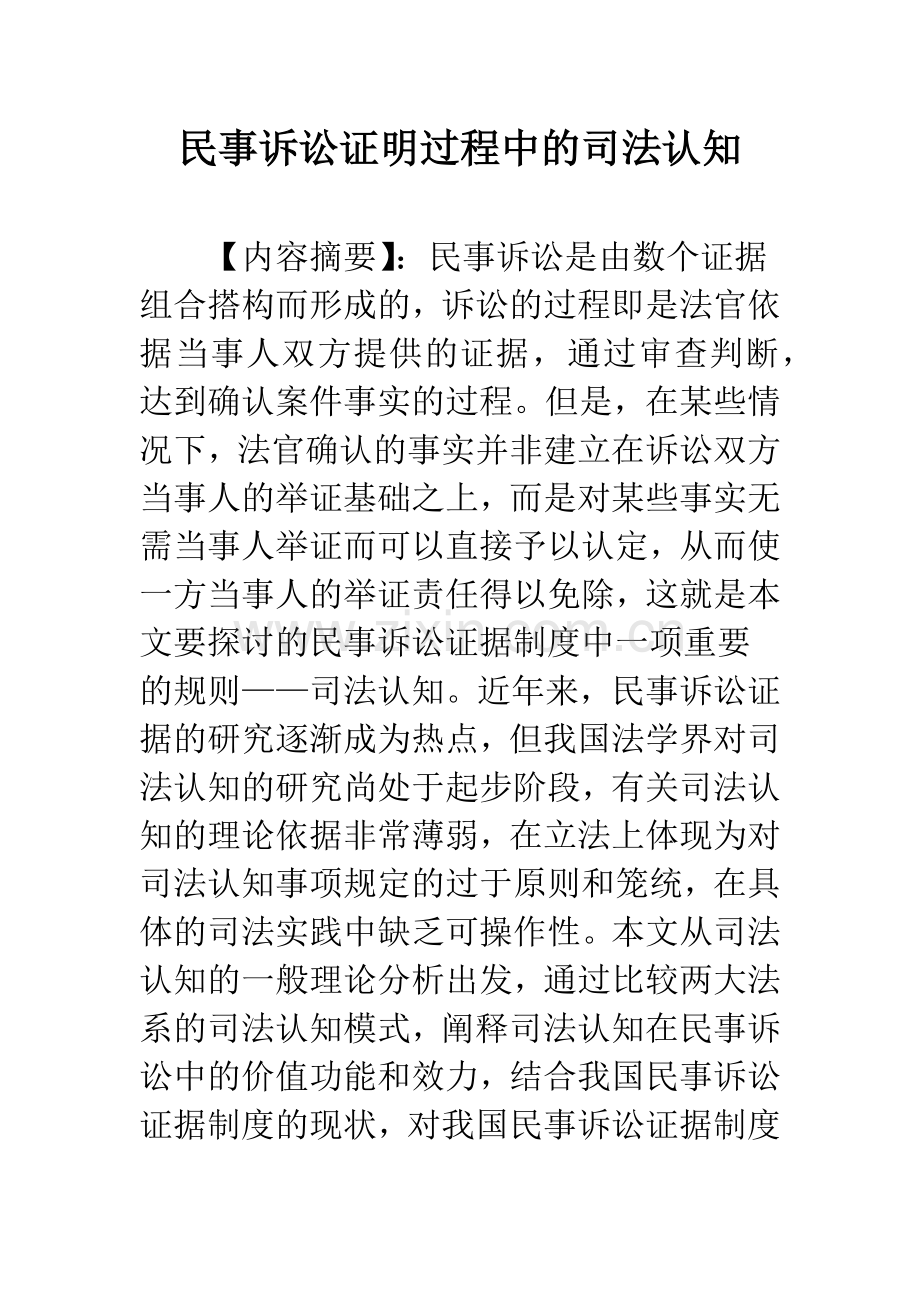 民事诉讼证明过程中的司法认知

【内容摘要】：民事诉讼是由数个证据组合搭构而形成的，诉讼的过程即是法官依据当事人双方提供的证据，通过审查判断，达到确认案件事实的过程。但是，在某些情况下，法官确认的事实并非建立在诉讼双方当事人的举证基础之上，而是对某些事实无需当事人举证而可以直接予以认定，从而使一方当事人的举证责任得以免除，这就是本文要探讨的民事诉讼证据制度中一项重要的规则——司法认知。近年来，民事诉讼证据的研究逐渐成为热点，但我国法学界对司法认知的研究尚处于起步阶段，有关司法认知的理论依据非常薄弱，在立法上体现为对司法认知事项规定的过于原则和笼统，在具体的司法实践中缺乏可操作性。本文从司法认知的一般理论分析出发，通过比较两大法系的司法认知模式，阐释司法认知在民事诉讼中的价值功能和效力，结合我国民事诉讼证据制度的现状，对我国民事诉讼证据制度

www.zixin.com.cn